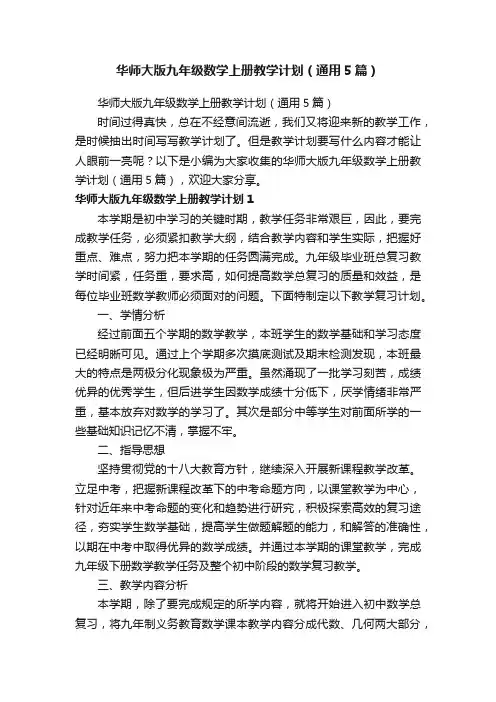 华师大版九年级数学上册教学计划（通用5篇）

华师大版九年级数学上册教学计划（通用5篇）

时间过得真快，总在不经意间流逝，我们又将迎来新的教学工作，是时候抽出时间写写教学计划了。但是教学计划要写什么内容才能让人眼前一亮呢？以下是小编为大家收集的华师大版九年级数学上册教学计划（通用5篇），欢迎大家分享。

华师大版九年级数学上册教学计划1

本学期是初中学习的关键时期，教学任务非常艰巨，因此，要完成教学任务，必须紧扣教学大纲，结合教学内容和学生实际，把握好重点、难点，努力把本学期的任务圆满完成。九年级毕业班总复习教学时间紧，任务重，要求高，如何提高数学总复习的质量和效益，是每位毕业班数学教师必须面对的问题。下面特制定以下教学复习计划。

一、学情分析

经过前面五个学期的数学教学，本班学生的数学基础和学习态度已经明晰可见。通过上个学期多次摸底测试及期末检测发现，本班最大的特点是两极分化现象极为严重。虽然涌现了一批学习刻苦，成绩优异的优秀学生，但后进学生因数学成绩十分低下，厌学情绪非常严重，基本放弃对数学的学习了。其次是部分中等学生对前面所学的一些基础知识记忆不清，掌握不牢。

二、指导思想

坚持贯彻党的十八大教育方针，继续深入开展新课程教学改革。立足中考，把握新课程改革下的中考命题方向，以课堂教学为中心，针对近年来中考命题的变化和趋势进行研究，积极探索高效的复习途径，夯实学生数学基础，提高学生做题解题的能力，和解答的准确性，以期在中考中取得优异的数学成绩。并通过本学期的课堂教学，完成九年级下册数学教学任务及整个初中阶段的数学复习教学。

三、教学内容分析

本学期，除了要完成规定的所学内容，就将开始进入初中数学总复习，将九年制义务教育数学课本教学内容分成代数、几何两大部分，